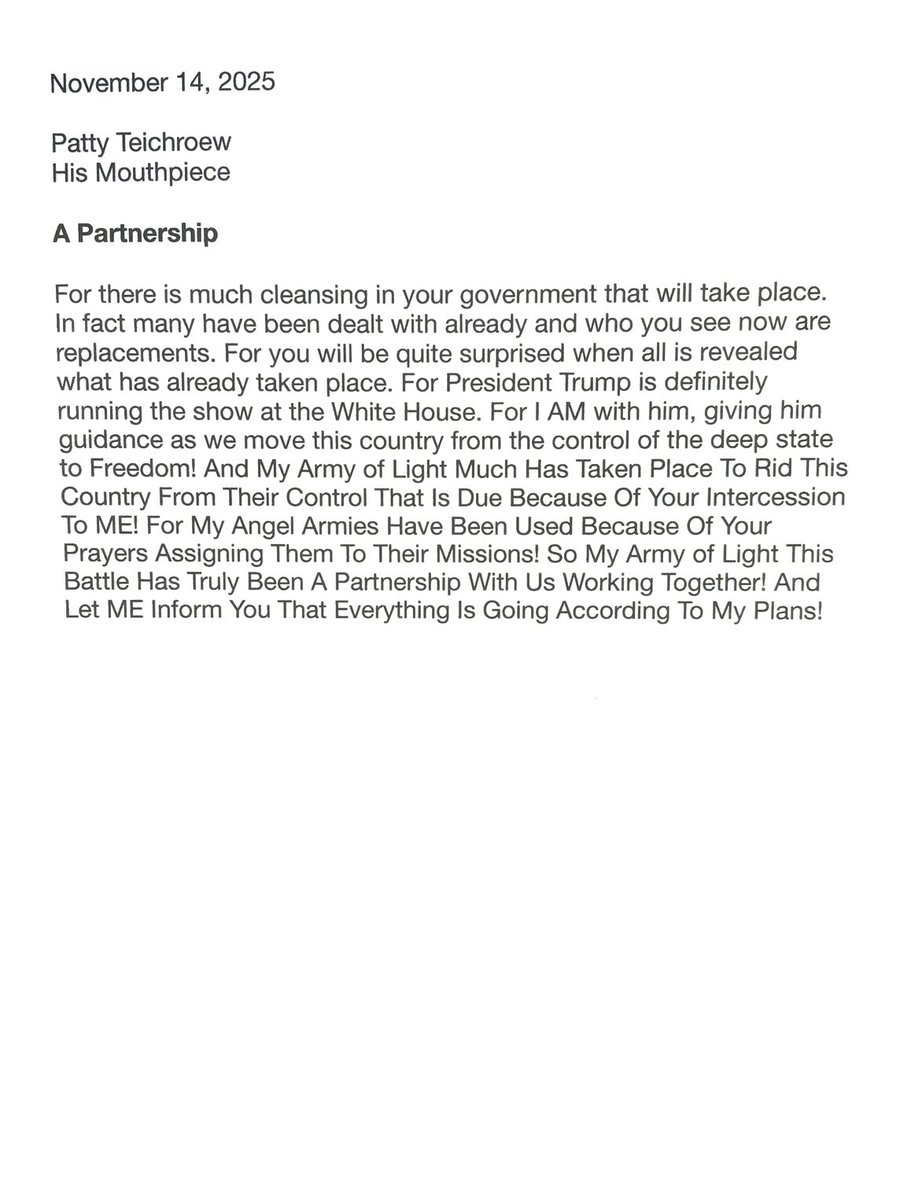 November 14, 2025

Patty Teichroew
His Mouthpiece

A Partnership

For there is much cleansing in your government that will take place. In fact many have been dealt with already and who you see now are replacements. For you will be quite surprised when all is revealed what has already taken place. For President Trump is definitely running the show at the White House. For I AM with him, giving him guidance as we move this country from the control of the deep state to Freedom! And My Army of Light Much Has Taken Place To Rid This Country From Their Control That Is Due Because Of Your Intercession To ME! For My Angel Armies Have Been Used Because Of Your Prayers Assigning Them To Their Missions! So My Army of Light This Battle Has Truly Been A Partnership With Us Working Together! And Let ME Inform You That Everything Is Going According To My Plans!